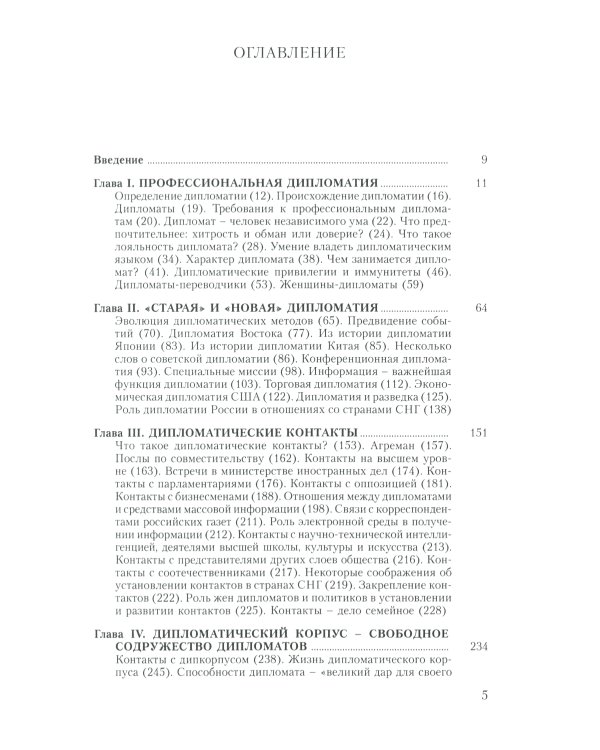 ОГЛАВЛЕНИЕ

Введение 9

Глава I. ПРОФЕССИОНАЛЬНАЯ ДИПЛОМАТИЯ 11
Определение дипломатии (12). Происхождение дипломатии (16). Дипломаты (19). Требования к профессиональным дипломатам (20). Дипломат – человек независимого ума (22). Что предпочтительнее: хитрость и обман или доверие? (24). Что такое лояльность дипломата? (28). Умение владеть дипломатическим языком (34). Характер дипломата (38). Чем занимается дипломат? (41). Дипломатические привилегии и иммунитеты (46). Дипломаты-переводчики (53). Женщины-дипломаты (59)

Глава II. «СТАРАЯ» И «НОВАЯ» ДИПЛОМАТИЯ 64
Эволюция дипломатических методов (65). Предвидение событий (70). Дипломатия Востока (77). Из истории дипломатии Японии (83). Из истории дипломатии Китая (85). Несколько слов о советской дипломатии (86). Конференционная дипломатия (93). Специальные миссии (98). Информация – важнейшая функция дипломатии (103). Торговая дипломатия (112). Экономическая дипломатия США (122). Дипломатия и разведка (125). Роль дипломатии России в отношениях со странами СНГ (138)

Глава III. ДИПЛОМАТИЧЕСКИЕ КОНТАКТЫ 151
Что такое дипломатические контакты? (153). Агреман (157). Послы по совместительству (162). Контакты на высшем уровне (163). Встречи в министерстве иностранных дел (174). Контакты с парламентариями (176). Контакты с оппозицией (181). Контакты с бизнесменами (188). Отношения между дипломатами и средствами массовой информации (198). Связи с корреспондентами российских газет (211). Роль электронной среды в получении информации (212). Контакты с научно-технической интеллигенцией, деятелями высшей школы, культуры и искусства (213). Контакты с представителями других слоев общества (216). Контакты с соотечественниками (217). Некоторые соображения об установлении контактов в странах СНГ (219). Закрепление контактов (222). Роль жен дипломатов и политиков в установлении и развитии контактов (225). Контакты – дело семейное (228)

Глава IV. ДИПЛОМАТИЧЕСКИЙ КОРПУС – СВОБОДНОЕ СОДРУЖЕСТВО ДИПЛОМАТОВ 234
Контакты с дипкорпусом (238). Жизнь дипломатического корпуса (245). Способности дипломата – «великий дар для своего

5